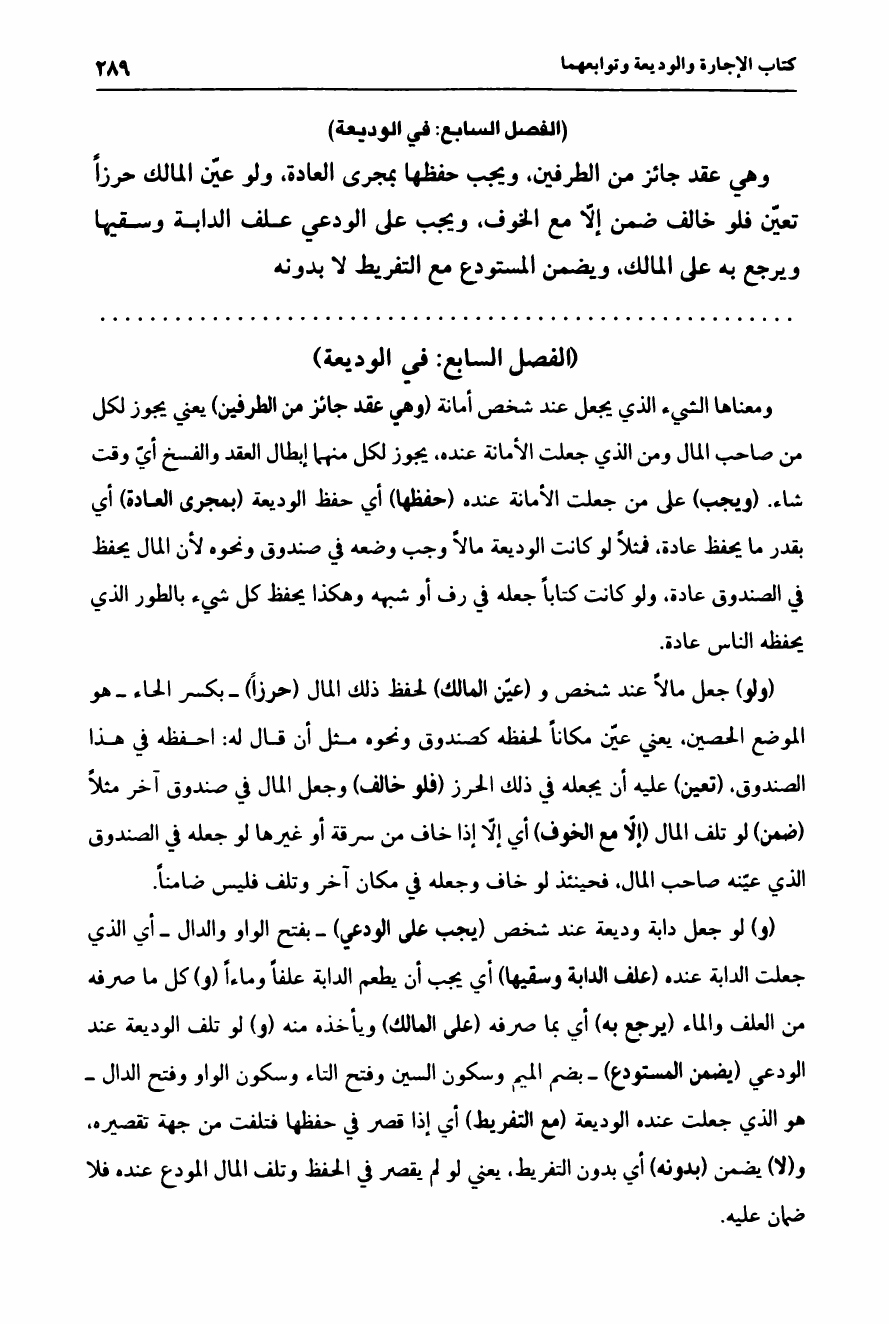 كتاب الإجارة والوديعة وتوابعهما ٢٨٩

(الفصل السابع: في الوديعة)

وهي عقد جائز من الطرفين، ويجب حفظها بمجرى العادة، ولو عيّن المالك حرزاً تعيّن فلو خالف ضمن إلّا مع الخوف، ويجب على الودعي علف الدابة وسقيها ويرجع به على المالك، ويضمن المستودع مع التفريط لا بدونه

(الفصل السابع: في الوديعة)

ومعناها الشيء الذي يجعل عند شخص أمانة (وهي عقد جائز من الطرفين) يعني يجوز لكل من صاحب المال ومن الذي جعلت الأمانة عنده، يجوز لكل منهما إبطال العقد والفسخ أيّ وقت شاء. (ويجب) على من جعلت الأمانة عنده (حفظها) أي حفظ الوديعة (بمجرى العادة) أي بقدر ما يحفظ عادة، فمثلاً لو كانت الوديعة مالاً وجب وضعه في صندوق ونحوه لأن المال يحفظ في الصندوق عادة، ولو كانت كتاباً جعله في رف أو شبهه وهكذا يحفظ كل شيء بالطور الذي يحفظه الناس عادة.

(ولو) جعل مالاً عند شخص و (عيّن المالك) لحفظ ذلك المال (حرزاً) ـ بكسر الحاء ـ هو الموضع الحصين، يعني عيّن مكاناً لحفظه كصندوق ونحوه مثل أن قال له: احفظه في هذا الصندوق، (تعين) عليه أن يجعله في ذلك الحرز (فلو خالف) وجعل المال في صندوق آخر مثلاً (ضمن) لو تلف المال (إلّا مع الخوف) أي إلّا إذا خاف من سرقة أو غيرها لو جعله في الصندوق الذي عيّنه صاحب المال، فحينئذ لو خاف وجعله في مكان آخر وتلف فليس ضامناً.

(و) لو جعل دابة وديعة عند شخص (يجب على الودعي) ـ بفتح الواو والدال ـ أي الذي جعلت الدابة عنده (علف الدابة وسقيها) أي يجب أن يطعم الدابة علفاً وماءاً (و) كل ما صرفه من العلف والماء (يرجع به) أي بما صرفه (على المالك) ويأخذه منه (و) لو تلف الوديعة عند الودعي (يضمن المستودع) ـ بضم الميم وسكون السين وفتح التاء وسكون الواو وفتح الدال ـ هو الذي جعلت عنده الوديعة (مع التفريط) أي إذا قصر في حفظها فتلفت من جهة تقصيره، و(لا) يضمن (بدونه) أي بدون التفريط، يعني لو لم يقصر في الحفظ وتلف المال المودع عنده فلا ضمان عليه.